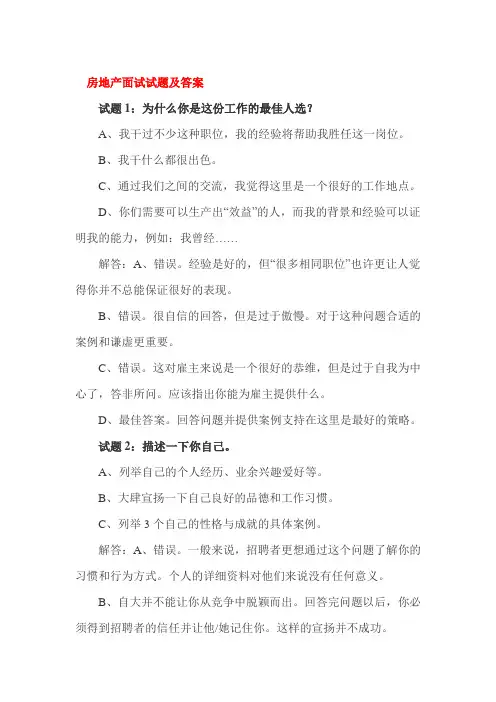 房地产面试试题及答案

试题 1：为什么你是这份工作的最佳人选？

A、我干过不少这种职位，我的经验将帮助我胜任这一岗位。

B、我干什么都很出色。

C、通过我们之间的交流，我觉得这里是一个很好的工作地点。

D、你们需要可以生产出“效益”的人，而我的背景和经验可以证明我的能力，例如：我曾经……

解答：A、错误。经验是好的，但“很多相同职位”也许更让人觉得你并不总能保证很好的表现。

B、错误。很自信的回答，但是过于傲慢。对于这种问题合适的案例和谦虚更重要。

C、错误。这对雇主来说是一个很好的恭维，但是过于自我为中心了，答非所问。应该指出你能为雇主提供什么。

D、最佳答案。回答问题并提供案例支持在这里是最好的策略。

试题 2：描述一下你自己。

A、列举自己的个人经历、业余兴趣爱好等。

B、大肆宣扬一下自己良好的品德和工作习惯。

C、列举 3 个自己的性格与成就的具体案例。

解答：A、错误。一般来说，招聘者更想通过这个问题了解你的习惯和行为方式。个人的详细资料对他们来说没有任何意义。

B、自大并不能让你从竞争中脱颖而出。回答完问题以后，你必须得到招聘者的信任并让他/她记住你。这样的宣扬并不成功。